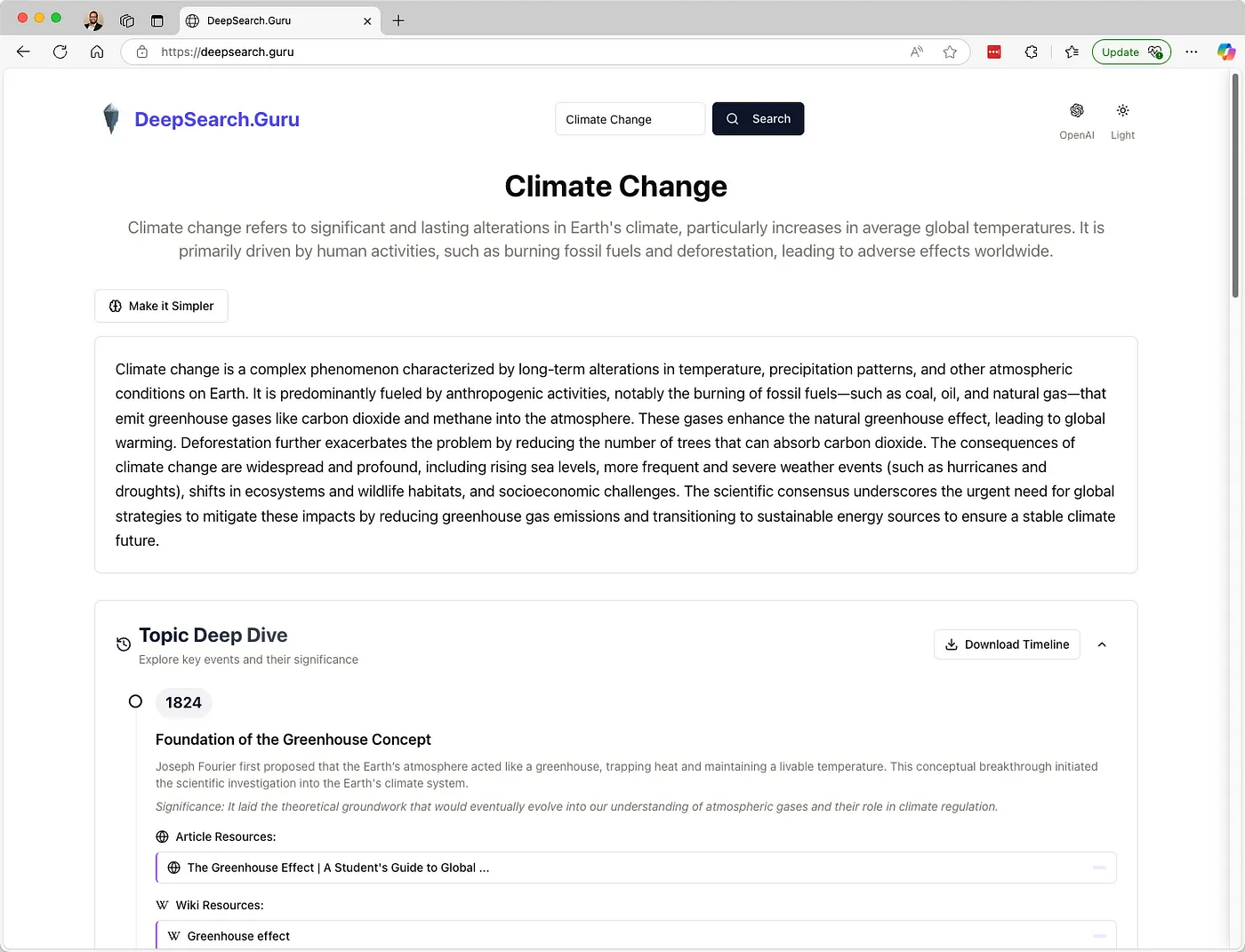 DeepSearch.Guru

https://deepsearch.guru

Update

DeepSearch.Guru

Climate Change

Search

OpenAI

Light

Climate Change

Climate change refers to significant and lasting alterations in Earth's climate, particularly increases in average global temperatures. It is primarily driven by human activities, such as burning fossil fuels and deforestation, leading to adverse effects worldwide.

Make it Simpler

Climate change is a complex phenomenon characterized by long-term alterations in temperature, precipitation patterns, and other atmospheric conditions on Earth. It is predominantly fueled by anthropogenic activities, notably the burning of fossil fuels—such as coal, oil, and natural gas—that emit greenhouse gases like carbon dioxide and methane into the atmosphere. These gases enhance the natural greenhouse effect, leading to global warming. Deforestation further exacerbates the problem by reducing the number of trees that can absorb carbon dioxide. The consequences of climate change are widespread and profound, including rising sea levels, more frequent and severe weather events (such as hurricanes and droughts), shifts in ecosystems and wildlife habitats, and socioeconomic challenges. The scientific consensus underscores the urgent need for global strategies to mitigate these impacts by reducing greenhouse gas emissions and transitioning to sustainable energy sources to ensure a stable climate future.

Topic Deep Dive

Explore key events and their significance

Download Timeline

1824

Foundation of the Greenhouse Concept

Joseph Fourier first proposed that the Earth's atmosphere acted like a greenhouse, trapping heat and maintaining a livable temperature. This conceptual breakthrough initiated the scientific investigation into the Earth's climate system.

Significance: It laid the theoretical groundwork that would eventually evolve into our understanding of atmospheric gases and their role in climate regulation.

Article Resources:

The Greenhouse Effect | A Student's Guide to Global ...

Wiki Resources:

Greenhouse effect